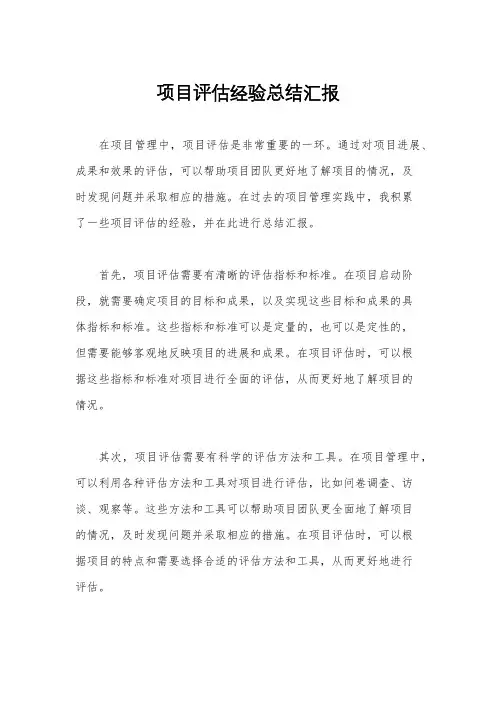 项目评估经验总结汇报

在项目管理中，项目评估是非常重要的一环。通过对项目进展、成果和效果的评估，可以帮助项目团队更好地了解项目的情况，及时发现问题并采取相应的措施。在过去的项目管理实践中，我积累了一些项目评估的经验，并在此进行总结汇报。

首先，项目评估需要有清晰的评估指标和标准。在项目启动阶段，就需要确定项目的目标和成果，以及实现这些目标和成果的具体指标和标准。这些指标和标准可以是定量的，也可以是定性的，但需要能够客观地反映项目的进展和成果。在项目评估时，可以根据这些指标和标准对项目进行全面的评估，从而更好地了解项目的情况。

其次，项目评估需要有科学的评估方法和工具。在项目管理中，可以利用各种评估方法和工具对项目进行评估，比如问卷调查、访谈、观察等。这些方法和工具可以帮助项目团队更全面地了解项目的情况，及时发现问题并采取相应的措施。在项目评估时，可以根据项目的特点和需要选择合适的评估方法和工具，从而更好地进行评估。